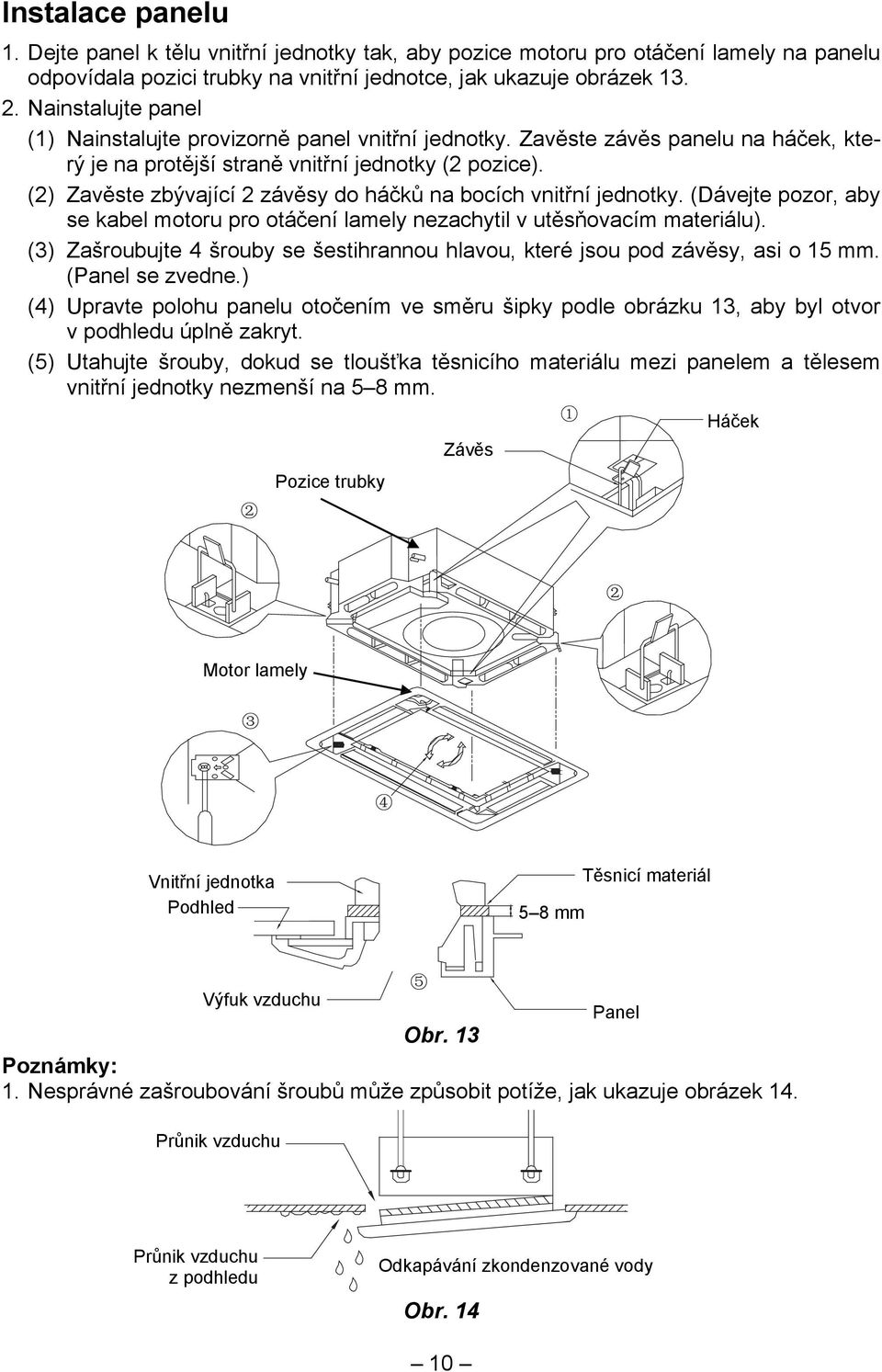 Instalace panelu

1. Dejte panel k tělu vnitřní jednotky tak, aby pozice motoru pro otáčení lamely na panelu odpovídala pozici trubky na vnitřní jednotce, jak ukazuje obrázek 13.

2. Nainstalujte panel

(1) Nainstalujte provizorně panel vnitřní jednotky. Zavěste závěs panelu na háček, který je na protější straně vnitřní jednotky (2 pozice).

(2) Zavěste zbývající 2 závěsy do háčků na bocích vnitřní jednotky. (Dávejte pozor, aby se kabel motoru pro otáčení lamely nezachytil v utěsňovacím materiálu).

(3) Zašroubujte 4 šrouby se šestihrannou hlavou, které jsou pod závěsy, asi o 15 mm. (Panel se zvedne.)

(4) Upravte polohu panelu otočením ve směru šipky podle obrázku 13, aby byl otvor v podhledu úplně zakryt.

(5) Utahujte šrouby, dokud se tloušťka těsnicího materiálu mezi panelem a tělesem vnitřní jednotky nezmenší na 5–8 mm.

①
Háček
Závěs
Pozice trubky
②
②
Motor lamely
③
④
Vnitřní jednotka
Podhled
Těsnicí materiál
5–8 mm
Výfuk vzduchu
⑤
Panel
Obr. 13

Poznámky:
1. Nesprávné zašroubování šroubů může způsobit potíže, jak ukazuje obrázek 14.

Průnik vzduchu
Průnik vzduchu z podhledu
Odkapávání zkondenzované vody
Obr. 14

– 10 –